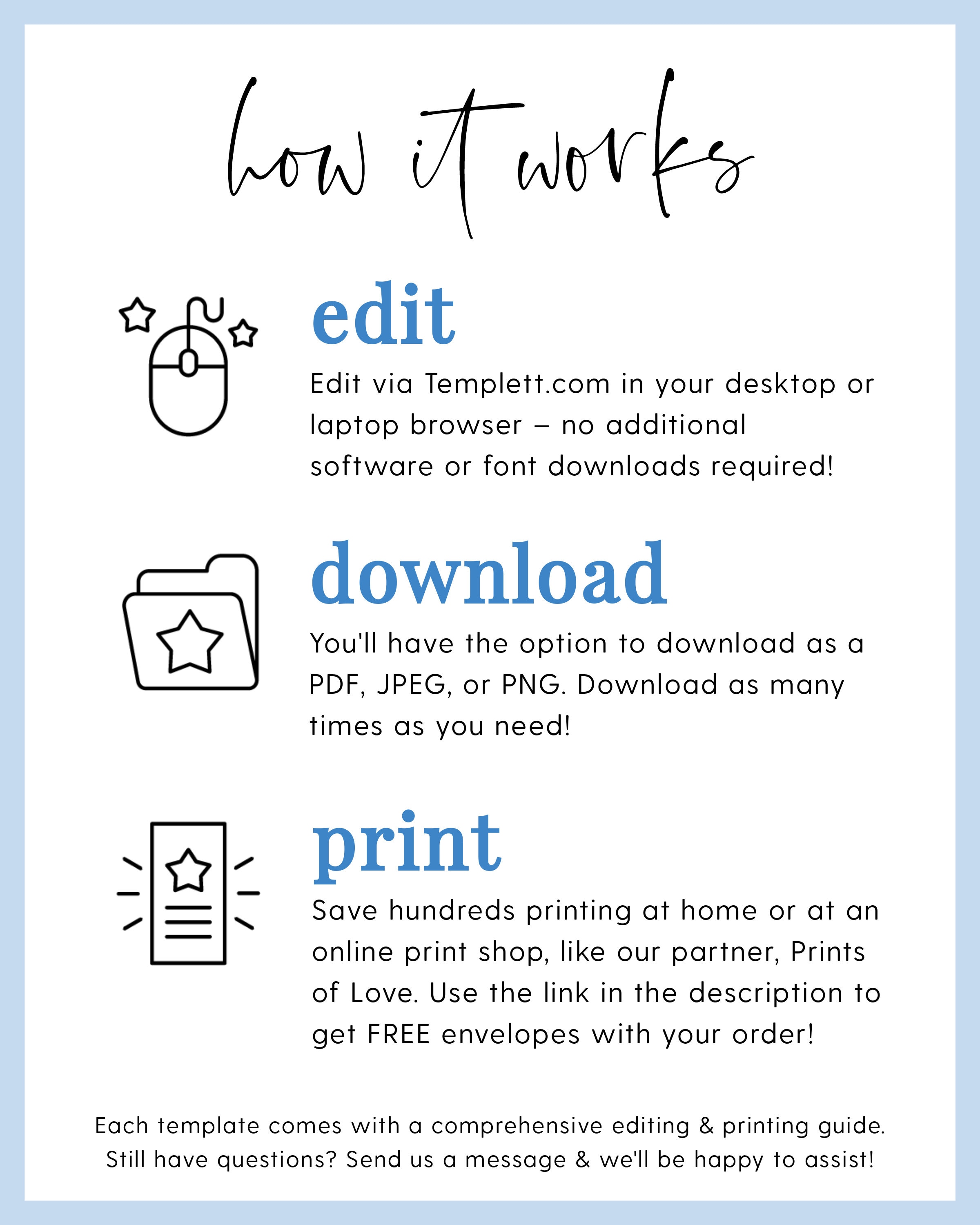 how it works

edit

Edit via Templett.com in your desktop or laptop browser – no additional software or font downloads required!

download

You'll have the option to download as a PDF, JPEG, or PNG. Download as many times as you need!

print

Save hundreds printing at home or at an online print shop, like our partner, Prints of Love. Use the link in the description to get FREE envelopes with your order!

Each template comes with a comprehensive editing & printing guide. Still have questions? Send us a message & we'll be happy to assist!